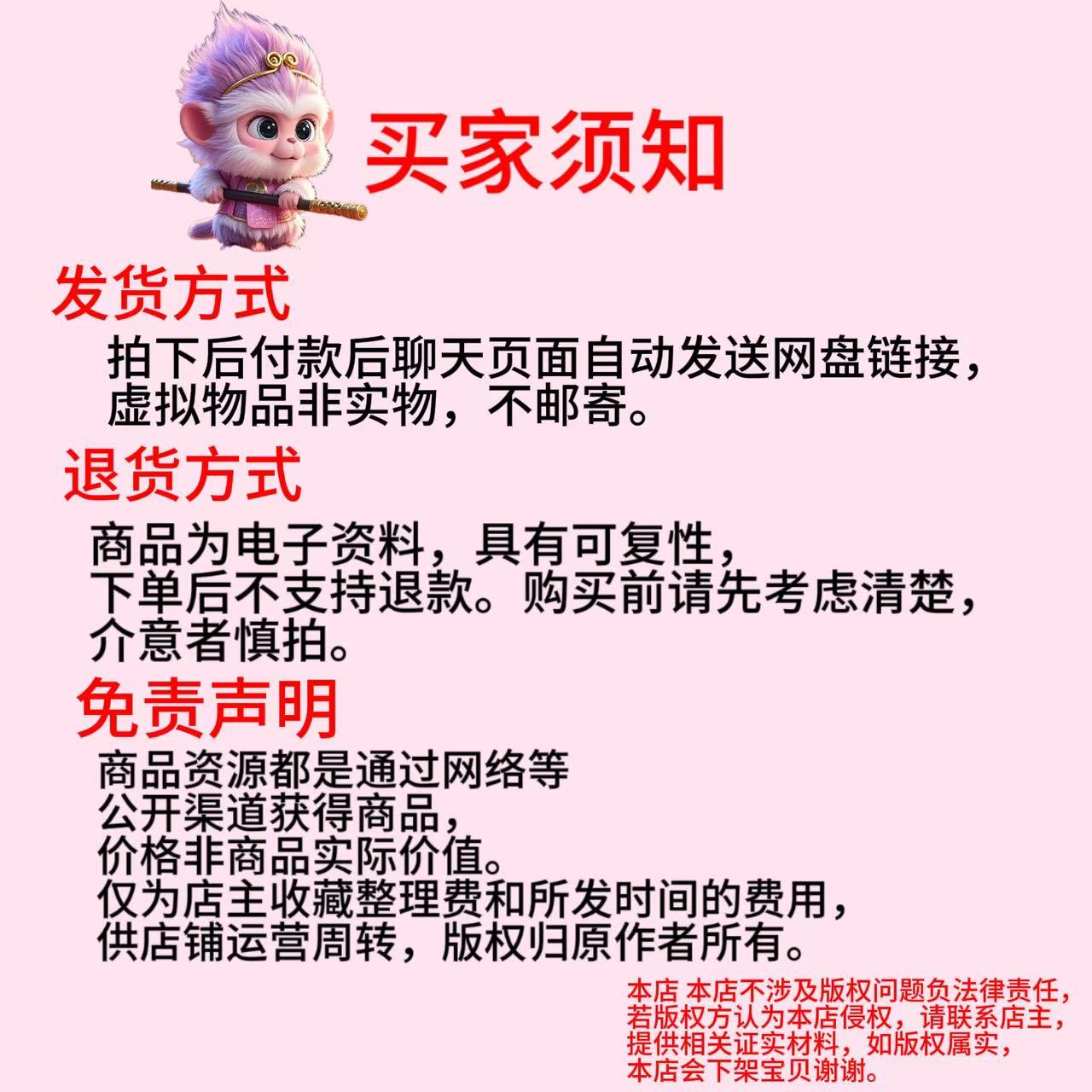 买家须知

发货方式

拍下后付款后聊天页面自动发送网盘链接，虚拟物品非实物，不邮寄。

退货方式

商品为电子资料，具有可复性，下单后不支持退款。购买前请先考虑清楚，介意者慎拍。

免责声明

商品资源都是通过网络等公开渠道获得商品，价格非商品实际价值。仅为店主收藏整理费和所发时间的费用，供店铺运营周转，版权归原作者所有。

本店 本店不涉及版权问题负法律责任，若版权方认为本店侵权，请联系店主，提供相关证实材料，如版权属实，本店会下架宝贝谢谢。